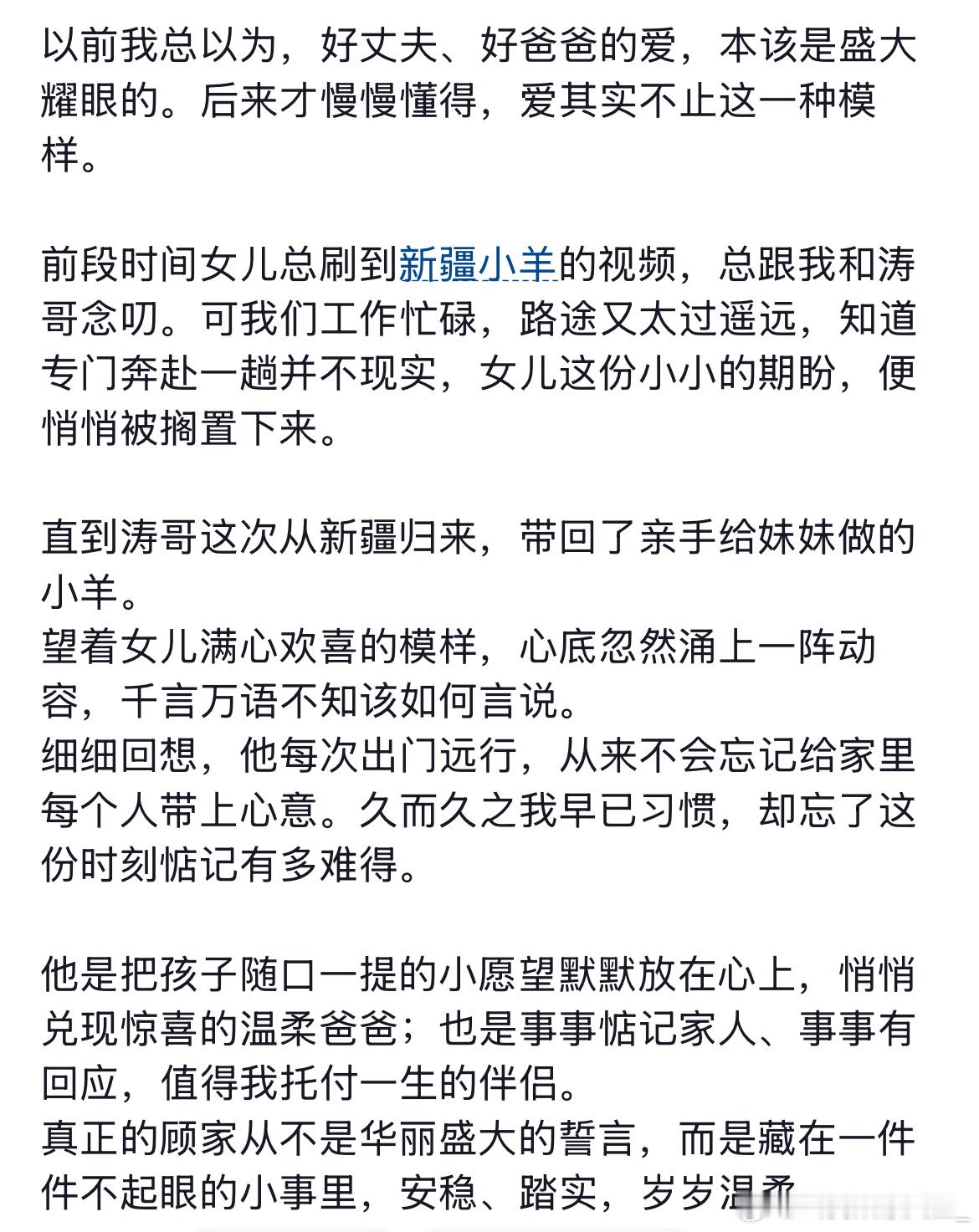 以前我总以为，好丈夫、好爸爸的爱，本该是盛大耀眼的。后来才慢慢懂得，爱其实不止这一种模样。

前段时间女儿总刷到新疆小羊的视频，总跟我和涛哥念叨。可我们工作忙碌，路途又太过遥远，知道专门奔赴一趟并不现实，女儿这份小小的期盼，便悄悄被搁置下来。

直到涛哥这次从新疆归来，带回了亲手给妹妹做的小羊。
望着女儿满心欢喜的模样，心底忽然涌上一阵动容，千言万语不知该如何言说。
细细回想，他每次出门远行，从来不会忘记给家里每个人带上心意。久而久之我早已习惯，却忘了这份时刻惦记有多难得。

他是把孩子随口一提的小愿望默默放在心上，悄悄兑现惊喜的温柔爸爸；也是事事惦记家人、事事有回应，值得我托付一生的伴侣。
真正的顾家从不是华丽盛大的誓言，而是藏在一件件不起眼的小事里，安稳、踏实，岁岁温柔